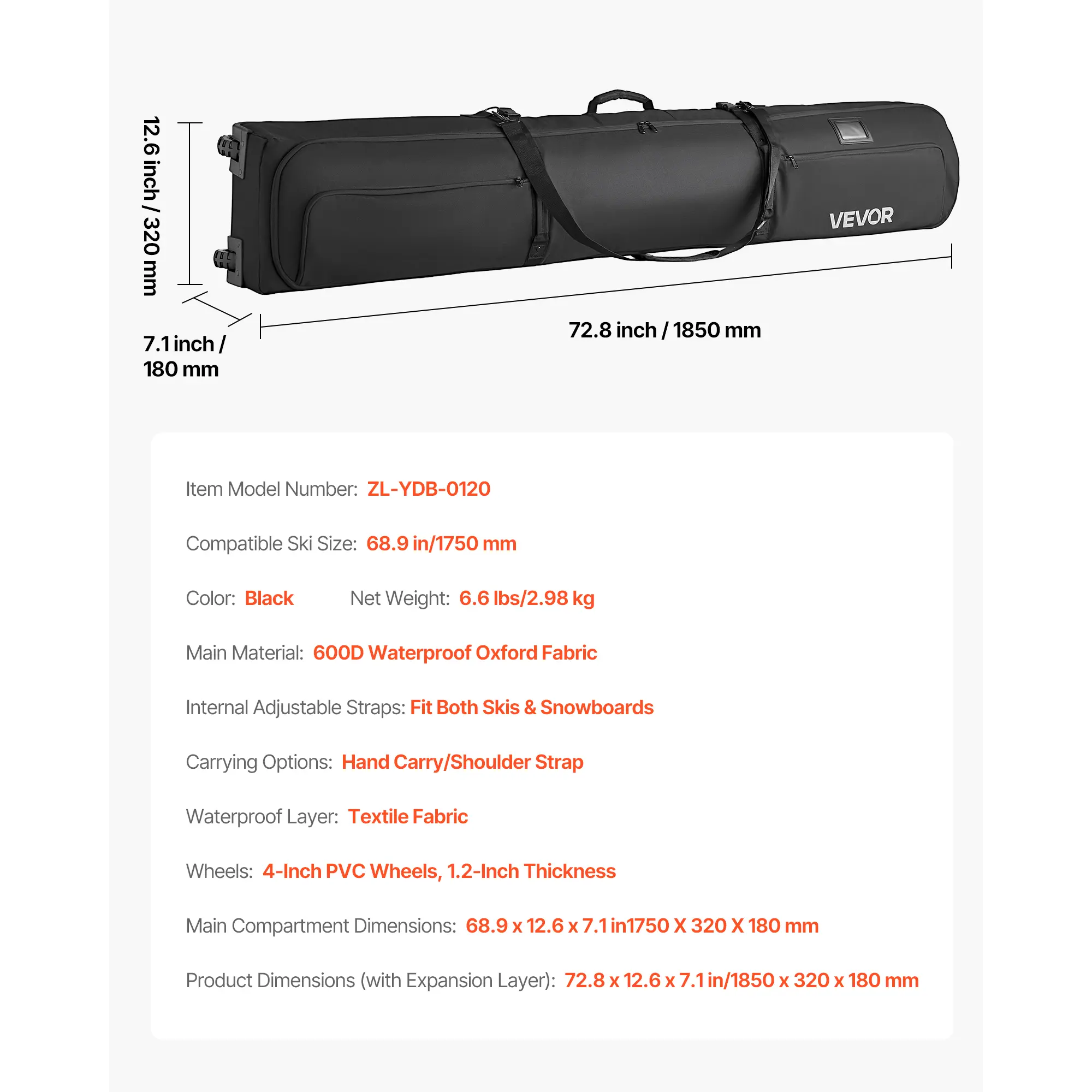 12.6 inch / 320 mm

VEVOR

7.1 inch / 180 mm

72.8 inch / 1850 mm

Item Model Number: ZL-YDB-0120

Compatible Ski Size: 68.9 in/1750 mm

Color: Black Net Weight: 6.6 lbs/2.98 kg

Main Material: 600D Waterproof Oxford Fabric

Internal Adjustable Straps: Fit Both Skis & Snowboards

Carrying Options: Hand Carry/Shoulder Strap

Waterproof Layer: Textile Fabric

Wheels: 4-Inch PVC Wheels, 1.2-Inch Thickness

Main Compartment Dimensions: 68.9 x 12.6 x 7.1 in1750 X 320 X 180 mm

Product Dimensions (with Expansion Layer): 72.8 x 12.6 x 7.1 in/1850 x 320 x 180 mm